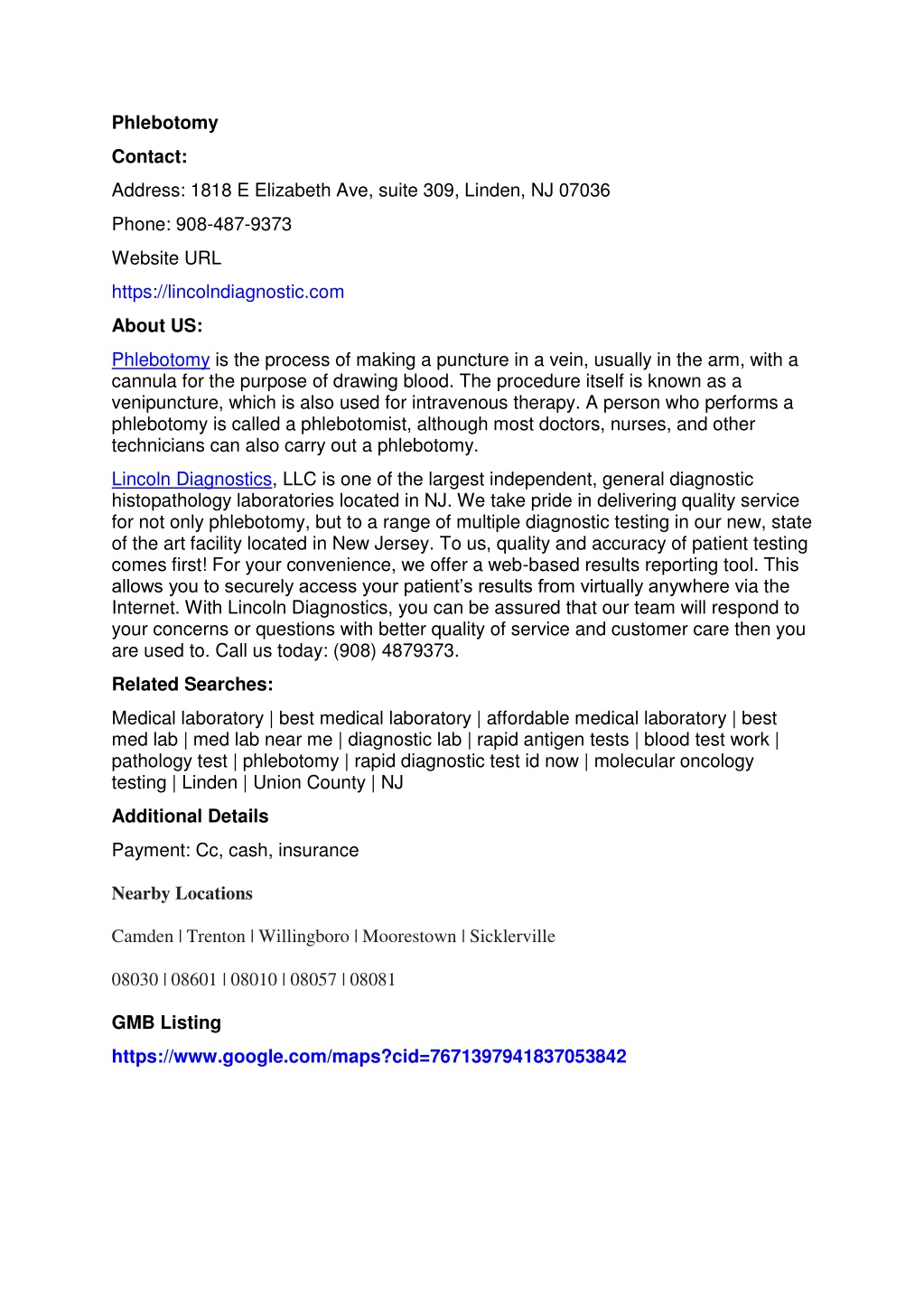 Phlebotomy

Contact:

Address: 1818 E Elizabeth Ave, suite 309, Linden, NJ 07036

Phone: 908-487-9373

Website URL

https://lincolndiagnostic.com

About US:

Phlebotomy is the process of making a puncture in a vein, usually in the arm, with a cannula for the purpose of drawing blood. The procedure itself is known as a venipuncture, which is also used for intravenous therapy. A person who performs a phlebotomy is called a phlebotomist, although most doctors, nurses, and other technicians can also carry out a phlebotomy.

Lincoln Diagnostics, LLC is one of the largest independent, general diagnostic histopathology laboratories located in NJ. We take pride in delivering quality service for not only phlebotomy, but to a range of multiple diagnostic testing in our new, state of the art facility located in New Jersey. To us, quality and accuracy of patient testing comes first! For your convenience, we offer a web-based results reporting tool. This allows you to securely access your patient's results from virtually anywhere via the Internet. With Lincoln Diagnostics, you can be assured that our team will respond to your concerns or questions with better quality of service and customer care then you are used to. Call us today: (908) 4879373.

Related Searches:

Medical laboratory | best medical laboratory | affordable medical laboratory | best med lab | med lab near me | diagnostic lab | rapid antigen tests | blood test work | pathology test | phlebotomy | rapid diagnostic test id now | molecular oncology testing | Linden | Union County | NJ

Additional Details

Payment: Cc, cash, insurance

Nearby Locations

Camden | Trenton | Willingboro | Moorestown | Sicklerville

08030 | 08601 | 08010 | 08057 | 08081

GMB Listing

https://www.google.com/maps?cid=7671397941837053842